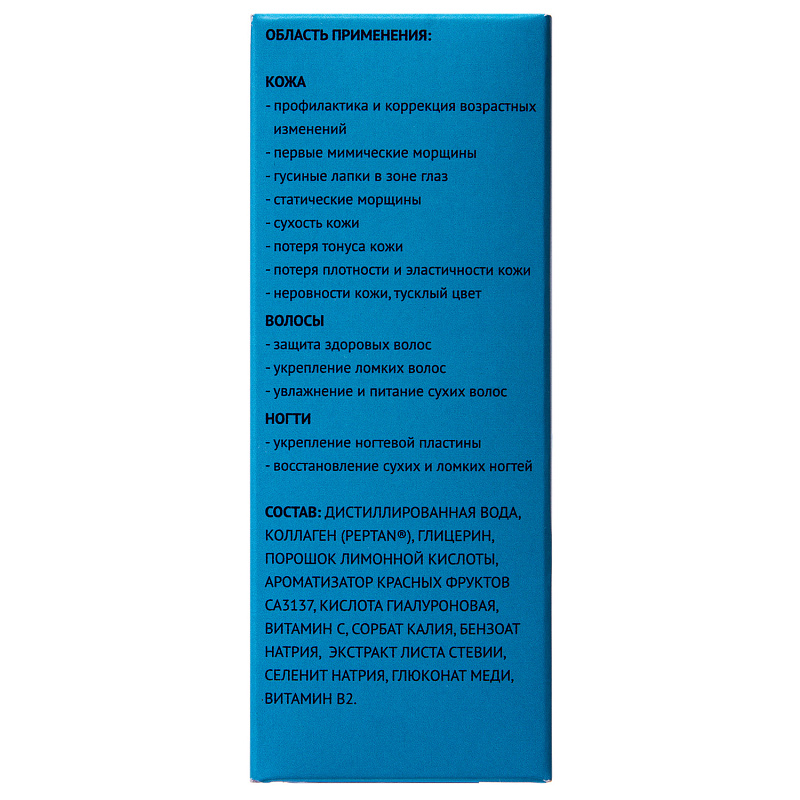 ОБЛАСТЬ ПРИМЕНЕНИЯ:

КОЖА
- профилактика и коррекция возрастных изменений
- первые мимические морщины
- гусиные лапки в зоне глаз
- статические морщины
- сухость кожи
- потеря тонуса кожи
- потеря плотности и эластичности кожи
- неровности кожи, тусклый цвет

ВОЛОСЫ
- защита здоровых волос
- укрепление ломких волос
- увлажнение и питание сухих волос

НОГТИ
- укрепление ногтевой пластины
- восстановление сухих и ломких ногтей

СОСТАВ: ДИСТИЛЛИРОВАННАЯ ВОДА, КОЛЛАГЕН (PEPTAN®), ГЛИЦЕРИН, ПОРОШОК ЛИМОННОЙ КИСЛОТЫ, АРОМАТИЗАТОР КРАСНЫХ ФРУКТОВ CA3137, КИСЛОТА ГИАЛУРОНОВАЯ, ВИТАМИН С, СОРБАТ КАЛИЯ, БЕНЗОАТ НАТРИЯ, ЭКСТРАКТ ЛИСТА СТЕВИИ, СЕЛЕНИТ НАТРИЯ, ГЛЮКОНАТ МЕДИ, ВИТАМИН В2.